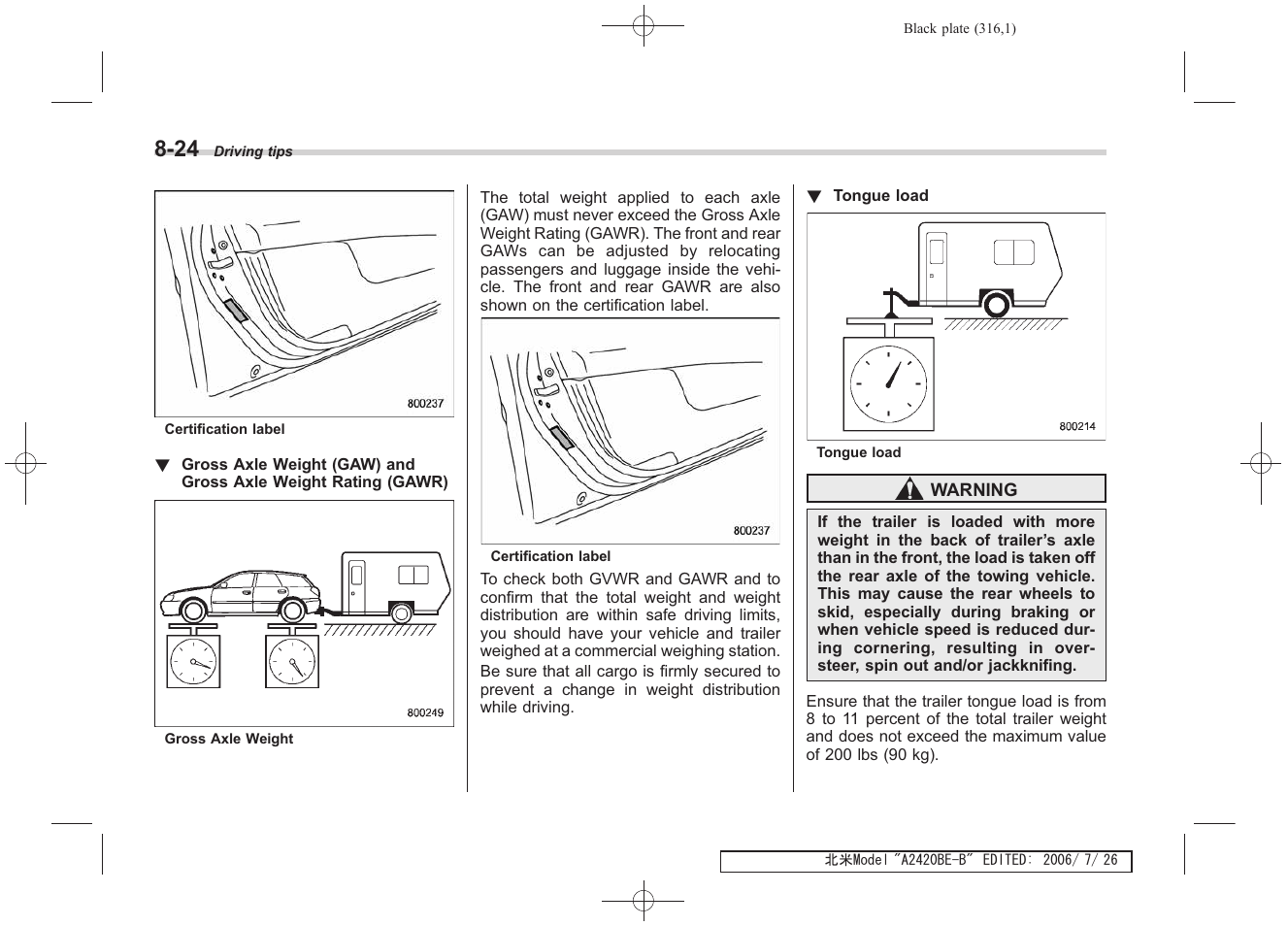 Black plate (316,1)

8-24 Driving tips

800237

Certification label

▼ Gross Axle Weight (GAW) and Gross Axle Weight Rating (GAWR)

800249

Gross Axle Weight

The total weight applied to each axle (GAW) must never exceed the Gross Axle Weight Rating (GAWR). The front and rear GAWs can be adjusted by relocating passengers and luggage inside the vehicle. The front and rear GAWR are also shown on the certification label.

800237

Certification label

To check both GVWR and GAWR and to confirm that the total weight and weight distribution are within safe driving limits, you should have your vehicle and trailer weighed at a commercial weighing station.

Be sure that all cargo is firmly secured to prevent a change in weight distribution while driving.

▼ Tongue load

800214

Tongue load

WARNING

If the trailer is loaded with more weight in the back of trailer's axle than in the front, the load is taken off the rear axle of the towing vehicle. This may cause the rear wheels to skid, especially during braking or when vehicle speed is reduced during cornering, resulting in oversteer, spin out and/or jackknifing.

Ensure that the trailer tongue load is from 8 to 11 percent of the total trailer weight and does not exceed the maximum value of 200 lbs (90 kg).

北米Model "A2420BE-B" EDITED: 2006/ 7/ 26